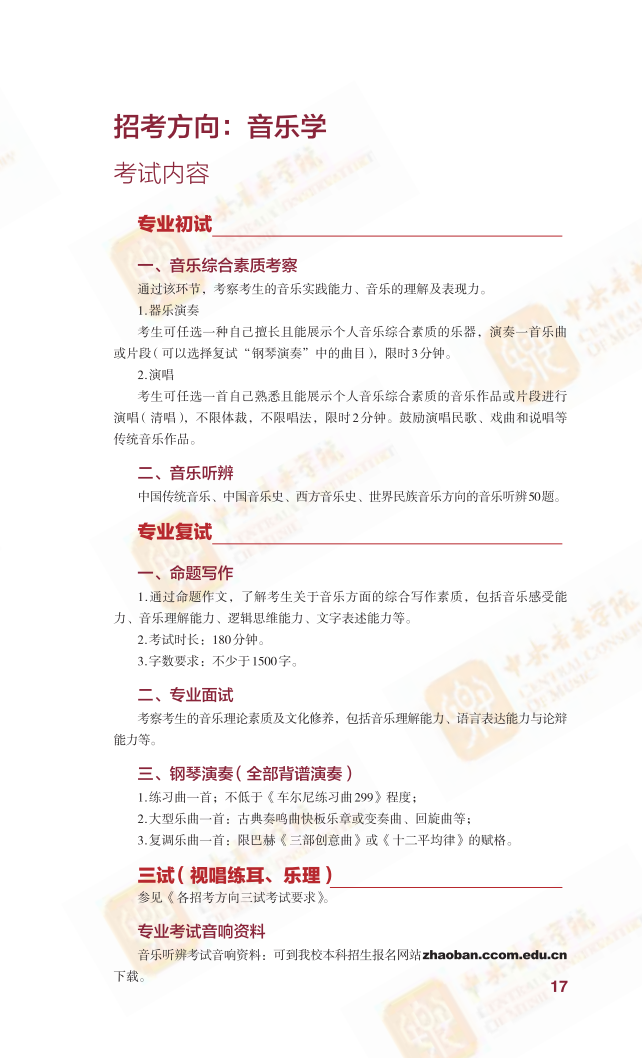 招考方向：音乐学

考试内容

专业初试

一、音乐综合素质考察

通过该环节，考察考生的音乐实践能力、音乐的理解及表现力。

1.器乐演奏

考生可任选一种自己擅长且能展示个人音乐综合素质的乐器，演奏一首乐曲或片段（可以选择复试“钢琴演奏”中的曲目），限时3分钟。

2.演唱

考生可任选一首自己熟悉且能展示个人音乐综合素质的音乐作品或片段进行演唱（清唱），不限体裁，不限唱法，限时2分钟。鼓励演唱民歌、戏曲和说唱等传统音乐作品。

二、音乐听辨

中国传统音乐、中国音乐史、西方音乐史、世界民族音乐方向的音乐听辨50题。

专业复试

一、命题写作

1.通过命题作文，了解考生关于音乐方面的综合写作素质，包括音乐感受能力、音乐理解能力、逻辑思维能力、文字表述能力等。

2.考试时长：180分钟。

3.字数要求：不少于1500字。

二、专业面试

考察考生的音乐理论素质及文化修养，包括音乐理解能力、语言表达能力与论辩能力等。

三、钢琴演奏（全部背谱演奏）

1.练习曲一首：不低于《车尔尼练习曲299》程度；

2.大型乐曲一首：古典奏鸣曲快板乐章或变奏曲、回旋曲等；

3.复调乐曲一首：限巴赫《三部创意曲》或《十二平均律》的赋格。

三试（视唱练耳、乐理）

参见《各招考方向三试考试要求》。

专业考试音响资料

音乐听辨考试音响资料：可到我校本科招生报名网站zhaoban.ccom.edu.cn下载。

17